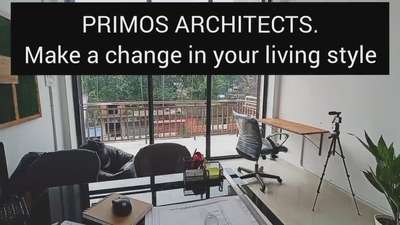 PRIMOS ARCHITECTS.
Make a change in your living style